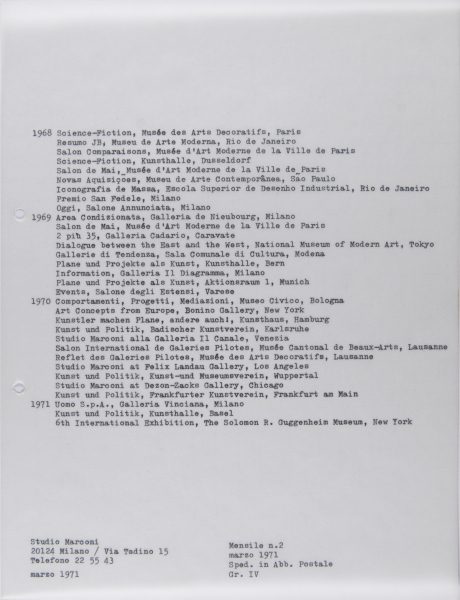 1968 Science-Fiction, Musée des Arts Decoratifs, Paris
Resumo JB, Museu de Arte Moderna, Rio de Janeiro
Salon Comparaisons, Musée d'Art Moderne de la Ville de Paris
Science-Fiction, Kunsthalle, Dusseldorf
Salon de Mai, Musée d'Art Moderne de la Ville de Paris
Novas Aquisiçoes, Museu de Arte Contemporânea, Sao Paulo
Iconografia de Massa, Escola Superior de Desenho Industrial, Rio de Janeiro
Premio San Fedele, Milano
Oggi, Salone Annunciata, Milano
1969 Area Condizionata, Galleria de Nieubourg, Milano
Salon de Mai, Musée d'Art Moderne de la Ville de Paris
2 più 35, Galleria Cadario, Caravate
Dialogue between the East and the West, National Museum of Modern Art, Tokyo
Gallerie di Tendenza, Sala Comunale di Cultura, Modena
Plane und Projekte als Kunst, Kunsthalle, Bern
Information, Galleria Il Diagramma, Milano
Plane und Projekte als Kunst, Aktionsraum 1, Munich
Events, Salone degli Estensi, Varese
1970 Comportamenti, Progetti, Mediazioni, Museo Civico, Bologna
Art Concepts from Europe, Bonino Gallery, New York
Kunstler machen Plane, andere auch!, Kunsthaus, Hamburg
Kunst und Politik, Badischer Kunstverein, Karlsruhe
Studio Marconi alla Galleria Il Canale, Venezia
Salon International de Galeries Pilotes, Musée Cantonal de Beaux-Arts, Lausanne
Reflet des Galeries Pilotes, Musée des Arts Decoratifs, Lausanne
Studio Marconi at Felix Landau Gallery, Los Angeles
Kunst und Politik, Kunst-und Museumsverein, Wuppertal
Studio Marconi at Dezon-Zacks Gallery, Chicago
Kunst und Politik, Frankfurter Kunstverein, Frankfurt am Main
1971 Uomo S.p.A., Galleria Vinciana, Milano
Kunst und Politik, Kunsthalle, Basel
6th International Exhibition, The Solomon R. Guggenheim Museum, New York

Studio Marconi
20124 Milano / Via Tadino 15
Telefono 22 55 43

marzo 1971

Mensile n.2
marzo 1971
Sped. in Abb. Postale
Gr. IV